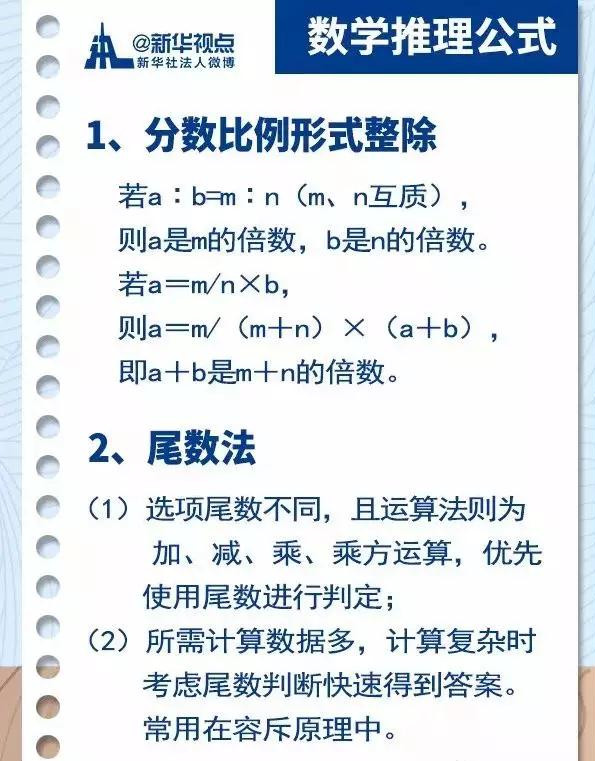 @新华视点
新华社法人微博

数学推理公式

1、分数比例形式整除

若a：b=m：n（m、n互质），
则a是m的倍数，b是n的倍数。
若a＝m/n×b，
则a＝m/（m＋n）×（a＋b），
即a＋b是m＋n的倍数。

2、尾数法

（1）选项尾数不同，且运算法则为加、减、乘、乘方运算，优先使用尾数进行判定；
（2）所需计算数据多，计算复杂时考虑尾数判断快速得到答案。常用在容斥原理中。